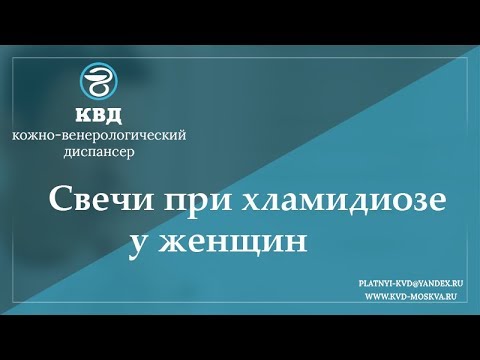 КВД
кожно-венерологический диспансер

Свечи при хламидиозе у женщин

PLATNYI-KVD@YANDEX.RU
WWW.KVD-MOSKVA.RU